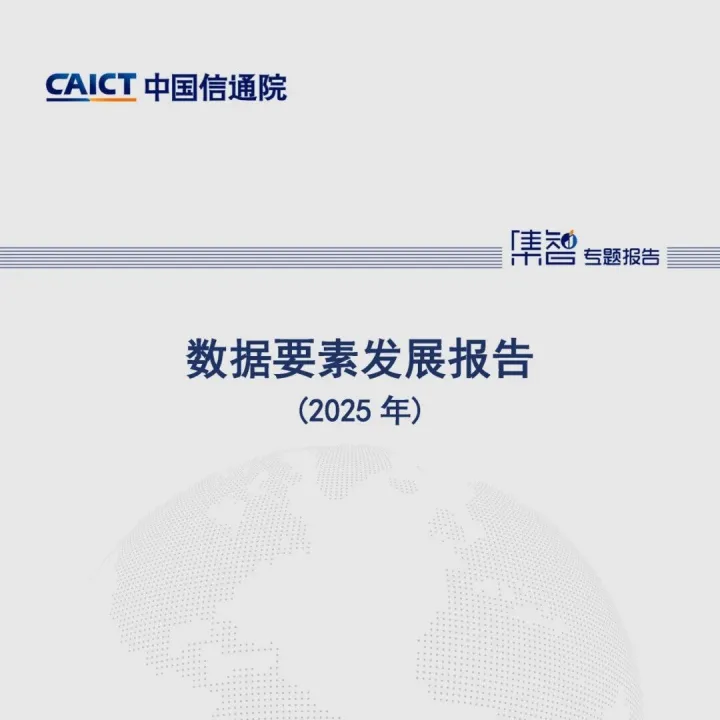 CAICT 中国信通院

集智 专题报告

数据要素发展报告
（2025 年）